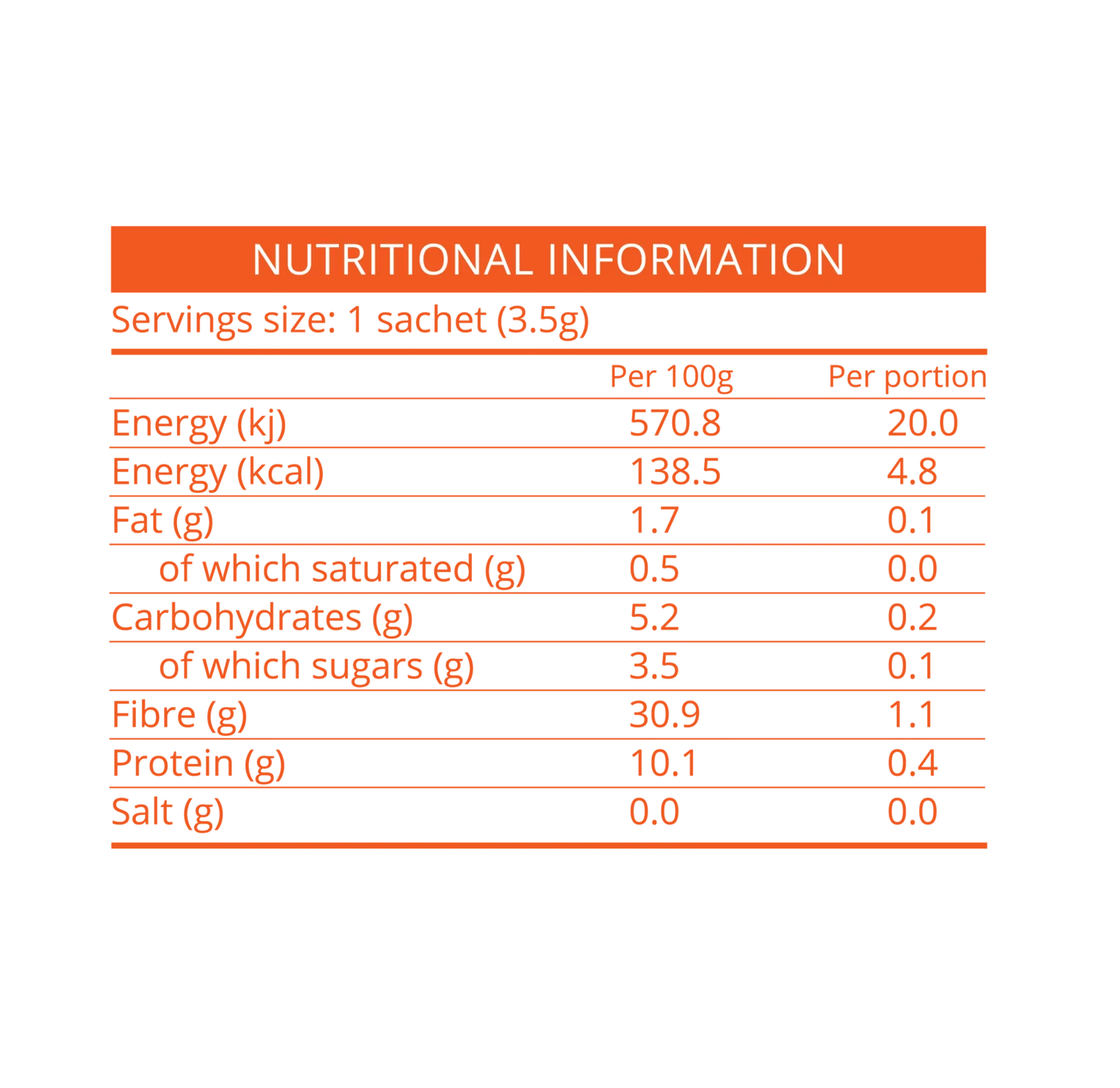 NUTRITIONAL INFORMATION

Servings size: 1 sachet (3.5g)

| | Per 100g | Per portion |
|---|---|---|
| Energy (kj) | 570.8 | 20.0 |
| Energy (kcal) | 138.5 | 4.8 |
| Fat (g) | 1.7 | 0.1 |
| of which saturated (g) | 0.5 | 0.0 |
| Carbohydrates (g) | 5.2 | 0.2 |
| of which sugars (g) | 3.5 | 0.1 |
| Fibre (g) | 30.9 | 1.1 |
| Protein (g) | 10.1 | 0.4 |
| Salt (g) | 0.0 | 0.0 |